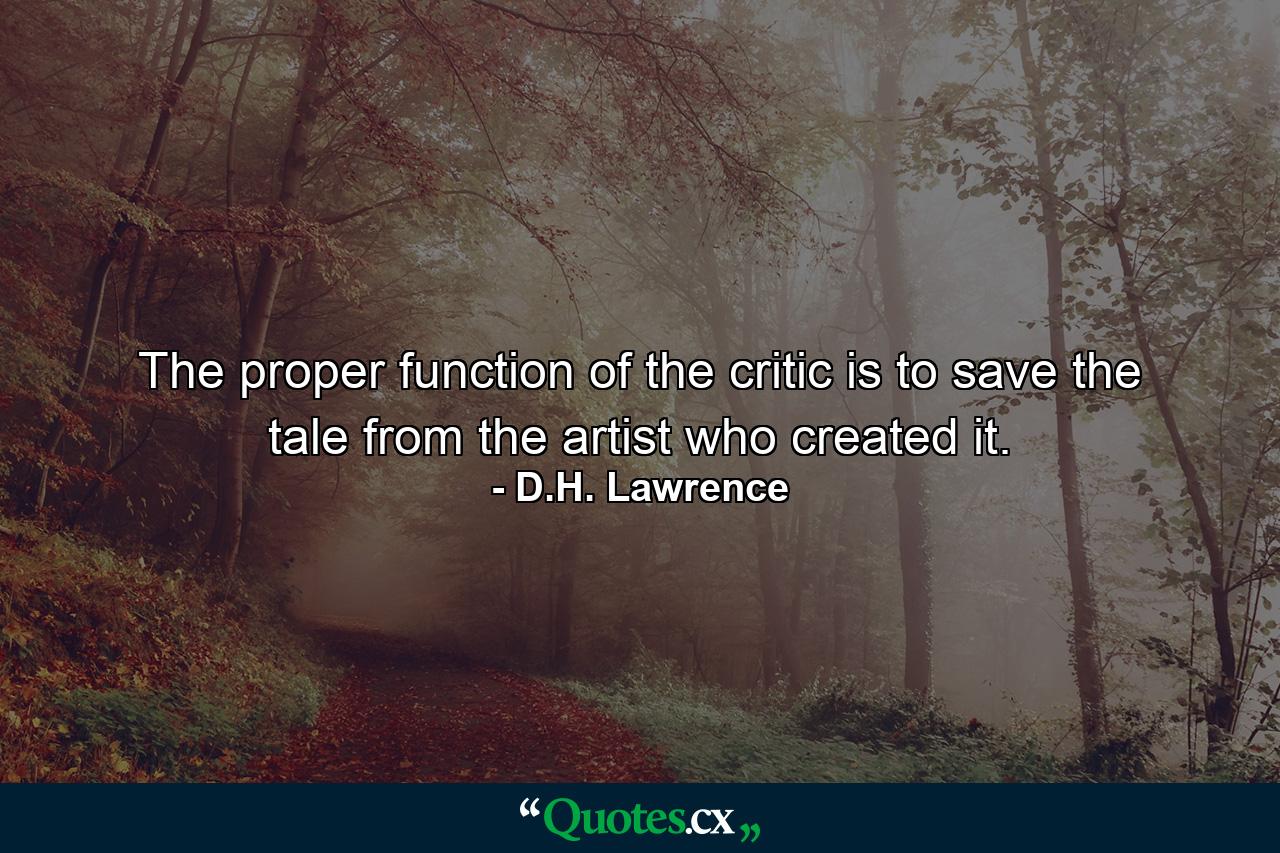 The proper function of the critic is to save the tale from the artist who created it.
- D.H. Lawrence

“Quotes.cx„